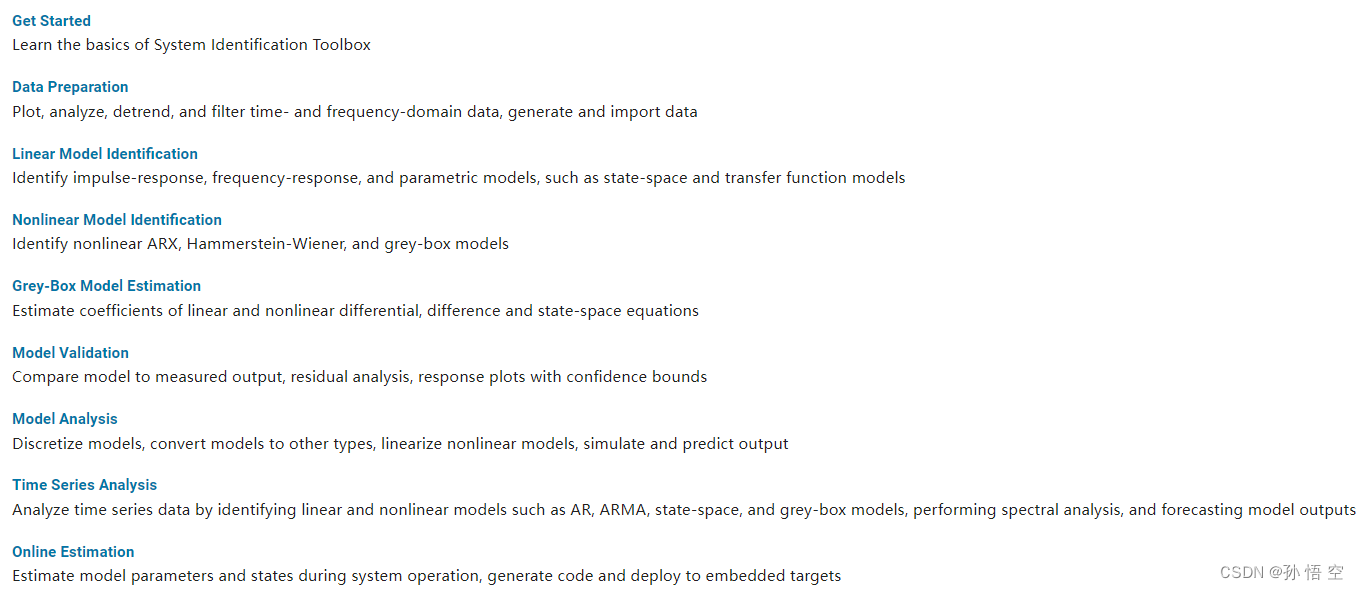 Get Started
Learn the basics of System Identification Toolbox

Data Preparation
Plot, analyze, detrend, and filter time- and frequency-domain data, generate and import data

Linear Model Identification
Identify impulse-response, frequency-response, and parametric models, such as state-space and transfer function models

Nonlinear Model Identification
Identify nonlinear ARX, Hammerstein-Wiener, and grey-box models

Grey-Box Model Estimation
Estimate coefficients of linear and nonlinear differential, difference and state-space equations

Model Validation
Compare model to measured output, residual analysis, response plots with confidence bounds

Model Analysis
Discretize models, convert models to other types, linearize nonlinear models, simulate and predict output

Time Series Analysis
Analyze time series data by identifying linear and nonlinear models such as AR, ARMA, state-space, and grey-box models, performing spectral analysis, and forecasting model outputs

Online Estimation
Estimate model parameters and states during system operation, generate code and deploy to embedded targets

CSDN @孙 悟 空